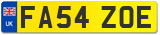 UK FA54 ZOE